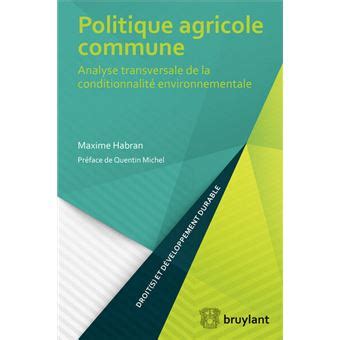 Politique agricole commune

Analyse transversale de la conditionnalité environnementale

Maxime Habran

Préface de Quentin Michel

DROIT(S) ET DÉVELOPPEMENT DURABLE

bruylant